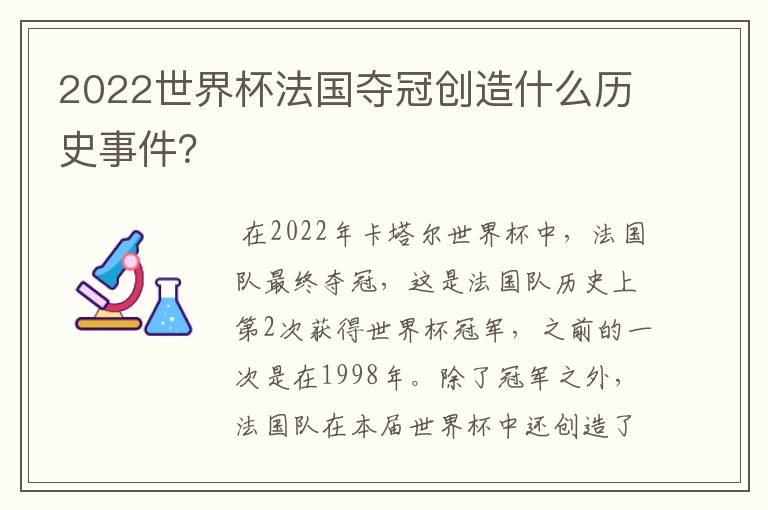 2022世界杯法国夺冠创造什么历史事件?

在2022年卡塔尔世界杯中，法国队最终夺冠，这是法国队历史上第2次获得世界杯冠军，之前的一次是在1998年。除了冠军之外，法国队在本届世界杯中还创造了